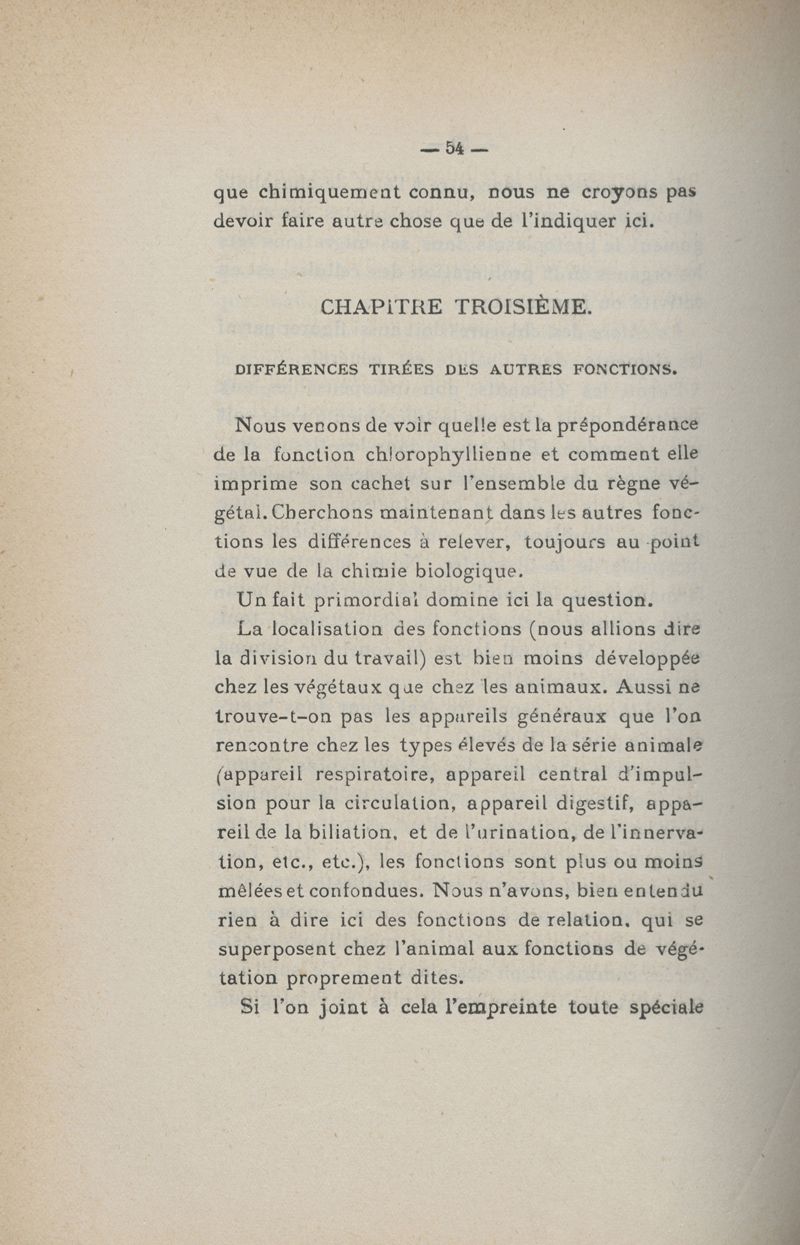 — 54 —

que chimiquement connu, nous ne croyons pas devoir faire autre chose que de l'indiquer ici.

CHAPITRE TROISIÈME.

DIFFÉRENCES TIRÉES DES AUTRES FONCTIONS.

Nous venons de voir quelle est la prépondérance de la fonction chlorophyllienne et comment elle imprime son cachet sur l'ensemble du règne végétal. Cherchons maintenant dans les autres fonctions les différences à relever, toujours au point de vue de la chimie biologique.

Un fait primordial domine ici la question.

La localisation des fonctions (nous allions dire la division du travail) est bien moins développée chez les végétaux que chez les animaux. Aussi ne trouve-t-on pas les appareils généraux que l'on rencontre chez les types élevés de la série animale (appareil respiratoire, appareil central d'impulsion pour la circulation, appareil digestif, appareil de la biliation, et de l'urination, de l'innervation, etc., etc.), les fonctions sont plus ou moins mêlées et confondues. Nous n'avons, bien entendu rien à dire ici des fonctions de relation, qui se superposent chez l'animal aux fonctions de végétation proprement dites.

Si l'on joint à cela l'empreinte toute spéciale